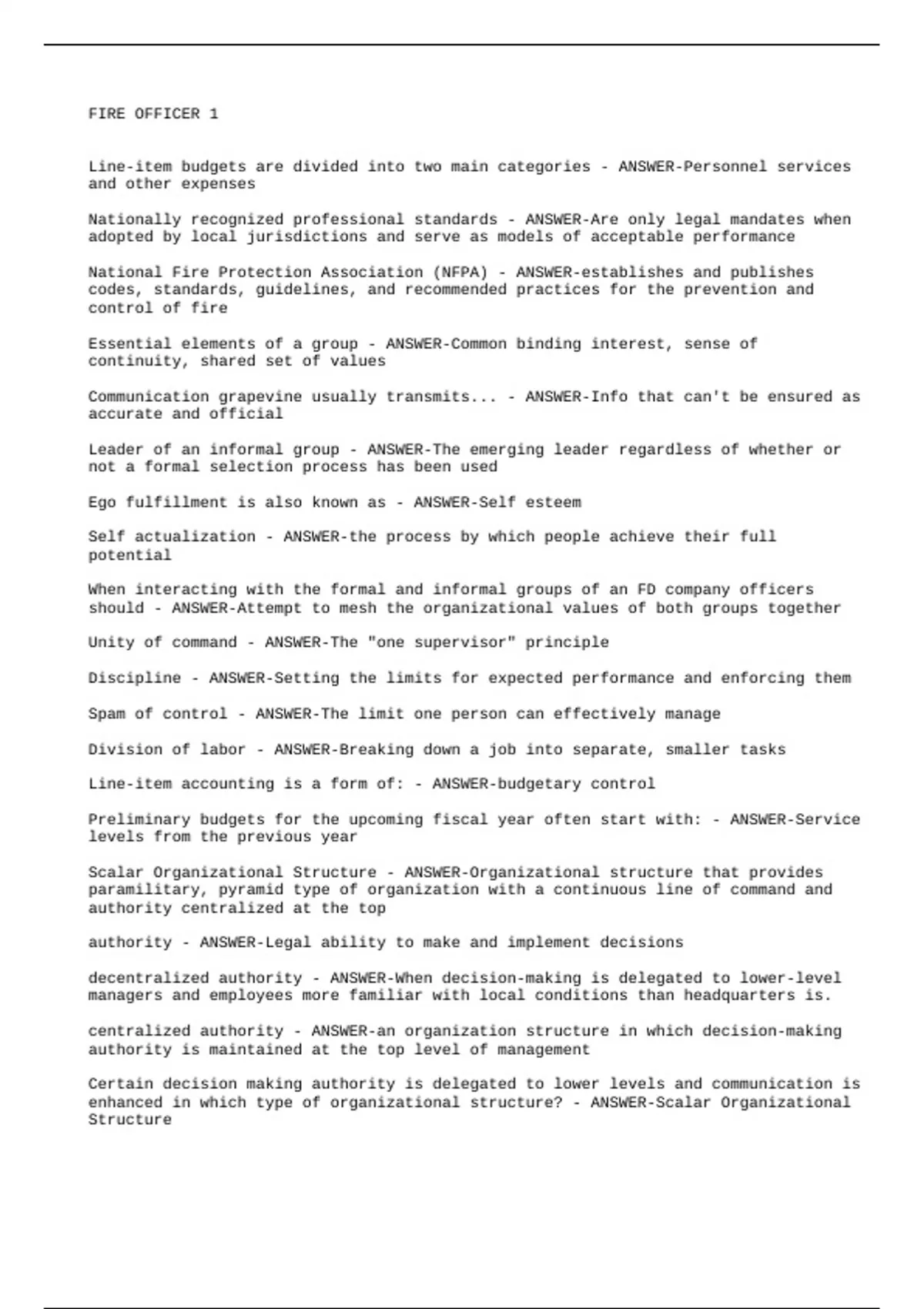 FIRE OFFICER 1

Line-item budgets are divided into two main categories - ANSWER-Personnel services and other expenses

Nationally recognized professional standards - ANSWER-Are only legal mandates when adopted by local jurisdictions and serve as models of acceptable performance

National Fire Protection Association (NFPA) - ANSWER-establishes and publishes codes, standards, guidelines, and recommended practices for the prevention and control of fire

Essential elements of a group - ANSWER-Common binding interest, sense of continuity, shared set of values

Communication grapevine usually transmits... - ANSWER-Info that can't be ensured as accurate and official

Leader of an informal group - ANSWER-The emerging leader regardless of whether or not a formal selection process has been used

Ego fulfillment is also known as - ANSWER-Self esteem

Self actualization - ANSWER-the process by which people achieve their full potential

When interacting with the formal and informal groups of an FD company officers should - ANSWER-Attempt to mesh the organizational values of both groups together

Unity of command - ANSWER-The "one supervisor" principle

Discipline - ANSWER-Setting the limits for expected performance and enforcing them

Spam of control - ANSWER-The limit one person can effectively manage

Division of labor - ANSWER-Breaking down a job into separate, smaller tasks

Line-item accounting is a form of: - ANSWER-budgetary control

Preliminary budgets for the upcoming fiscal year often start with: - ANSWER-Service levels from the previous year

Scalar Organizational Structure - ANSWER-Organizational structure that provides paramilitary, pyramid type of organization with a continuous line of command and authority centralized at the top

authority - ANSWER-Legal ability to make and implement decisions

decentralized authority - ANSWER-When decision-making is delegated to lower-level managers and employees more familiar with local conditions than headquarters is.

centralized authority - ANSWER-an organization structure in which decision-making authority is maintained at the top level of management

Certain decision making authority is delegated to lower levels and communication is enhanced in which type of organizational structure? - ANSWER-Scalar Organizational Structure